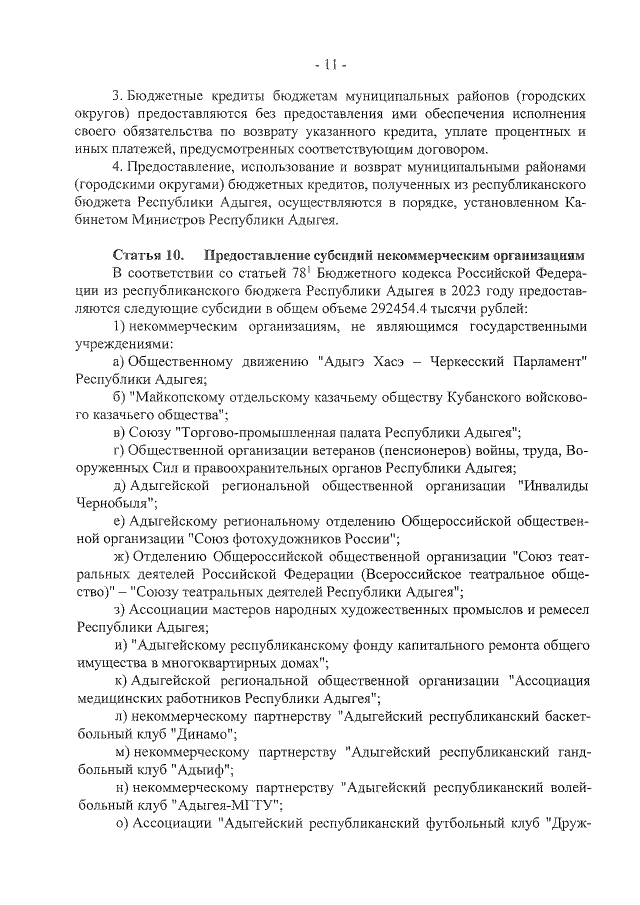 - 11 -

3. Бюджетные кредиты бюджетам муниципальных районов (городских округов) предоставляются без предоставления ими обеспечения исполнения своего обязательства по возврату указанного кредита, уплате процентных и иных платежей, предусмотренных соответствующим договором.

4. Предоставление, использование и возврат муниципальными районами (городскими округами) бюджетных кредитов, полученных из республиканского бюджета Республики Адыгея, осуществляются в порядке, установленном Кабинетом Министров Республики Адыгея.

Статья 10. Предоставление субсидий некоммерческим организациям

В соответствии со статьей $78^1$ Бюджетного кодекса Российской Федерации из республиканского бюджета Республики Адыгея в 2023 году предоставляются следующие субсидии в общем объеме 292454.4 тысячи рублей:

1) некоммерческим организациям, не являющимся государственными учреждениями:

а) Общественному движению "Адыгэ Хасэ – Черкесский Парламент" Республики Адыгея;

б) "Майкопскому отдельскому казачьему обществу Кубанского войскового казачьего общества";

в) Союзу "Торгово-промышленная палата Республики Адыгея";

г) Общественной организации ветеранов (пенсионеров) войны, труда, Вооруженных Сил и правоохранительных органов Республики Адыгея;

д) Адыгейской региональной общественной организации "Инвалиды Чернобыля";

е) Адыгейскому региональному отделению Общероссийской общественной организации "Союз фотохудожников России";

ж) Отделению Общероссийской общественной организации "Союз театральных деятелей Российской Федерации (Всероссийское театральное общество)" – "Союзу театральных деятелей Республики Адыгея";

з) Ассоциации мастеров народных художественных промыслов и ремесел Республики Адыгея;

и) "Адыгейскому республиканскому фонду капитального ремонта общего имущества в многоквартирных домах";

к) Адыгейской региональной общественной организации "Ассоциация медицинских работников Республики Адыгея";

л) некоммерческому партнерству "Адыгейский республиканский баскетбольный клуб "Динамо";

м) некоммерческому партнерству "Адыгейский республиканский гандбольный клуб "Адыиф";

н) некоммерческому партнерству "Адыгейский республиканский волейбольный клуб "Адыгея-МГТУ";

о) Ассоциации "Адыгейский республиканский футбольный клуб "Друж-